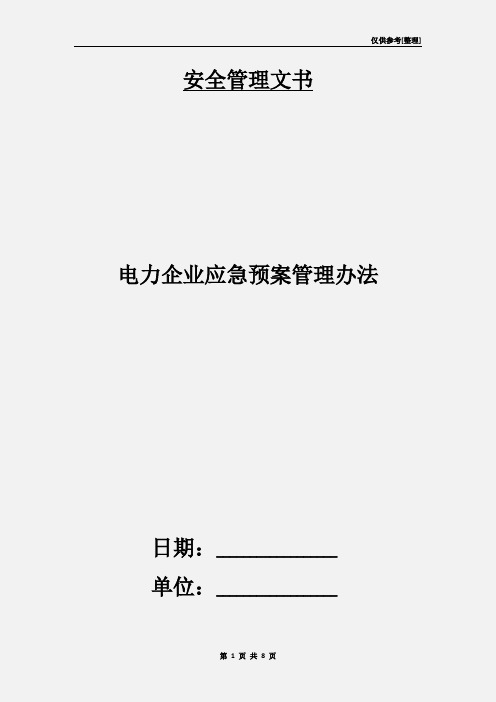 仅供参考[整理]

安全管理文书

电力企业应急预案管理办法

日期：____________

单位：____________

第 1 页 共 8 页